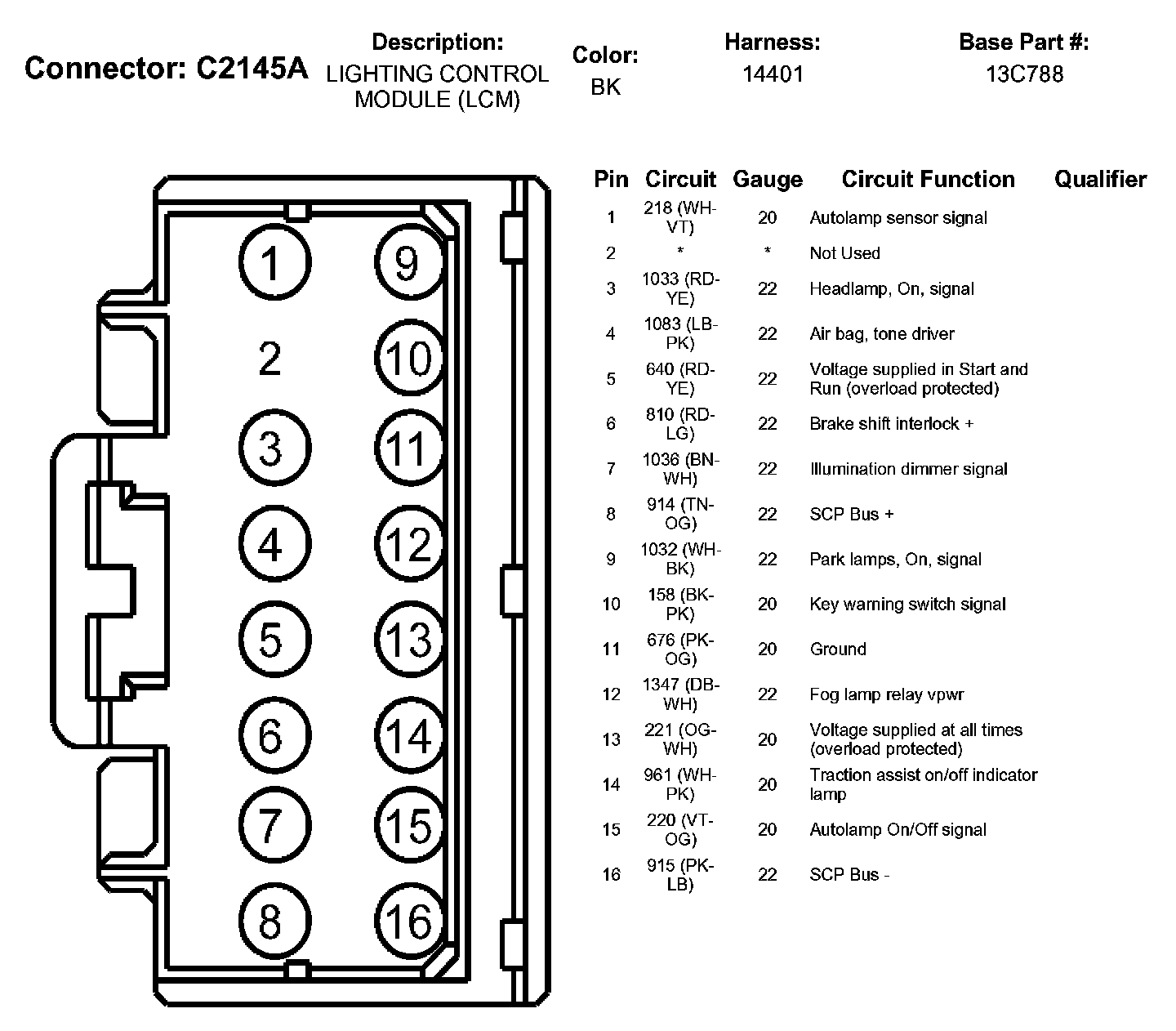 Connector: C2145A

Description:
LIGHTING CONTROL MODULE (LCM)

Color:
BK

Harness:
14401

Base Part #:
13C788

1 9
2 10
3 11
4 12
5 13
6 14
7 15
8 16

| Pin | Circuit | Gauge | Circuit Function | Qualifier |
|---|---|---|---|---|
| 1 | 218 (WH-VT) | 20 | Autolamp sensor signal | |
| 2 | * | * | Not Used | |
| 3 | 1033 (RD-YE) | 22 | Headlamp, On, signal | |
| 4 | 1083 (LB-PK) | 22 | Air bag, tone driver | |
| 5 | 640 (RD-YE) | 22 | Voltage supplied in Start and Run (overload protected) | |
| 6 | 810 (RD-LG) | 22 | Brake shift interlock + | |
| 7 | 1036 (BN-WH) | 22 | Illumination dimmer signal | |
| 8 | 914 (TN-OG) | 22 | SCP Bus + | |
| 9 | 1032 (WH-BK) | 22 | Park lamps, On, signal | |
| 10 | 158 (BK-PK) | 20 | Key warning switch signal | |
| 11 | 676 (PK-OG) | 20 | Ground | |
| 12 | 1347 (DB-WH) | 22 | Fog lamp relay vpwr | |
| 13 | 221 (OG-WH) | 20 | Voltage supplied at all times (overload protected) | |
| 14 | 961 (WH-PK) | 20 | Traction assist on/off indicator lamp | |
| 15 | 220 (VT-OG) | 20 | Autolamp On/Off signal | |
| 16 | 915 (PK-LB) | 22 | SCP Bus - | |